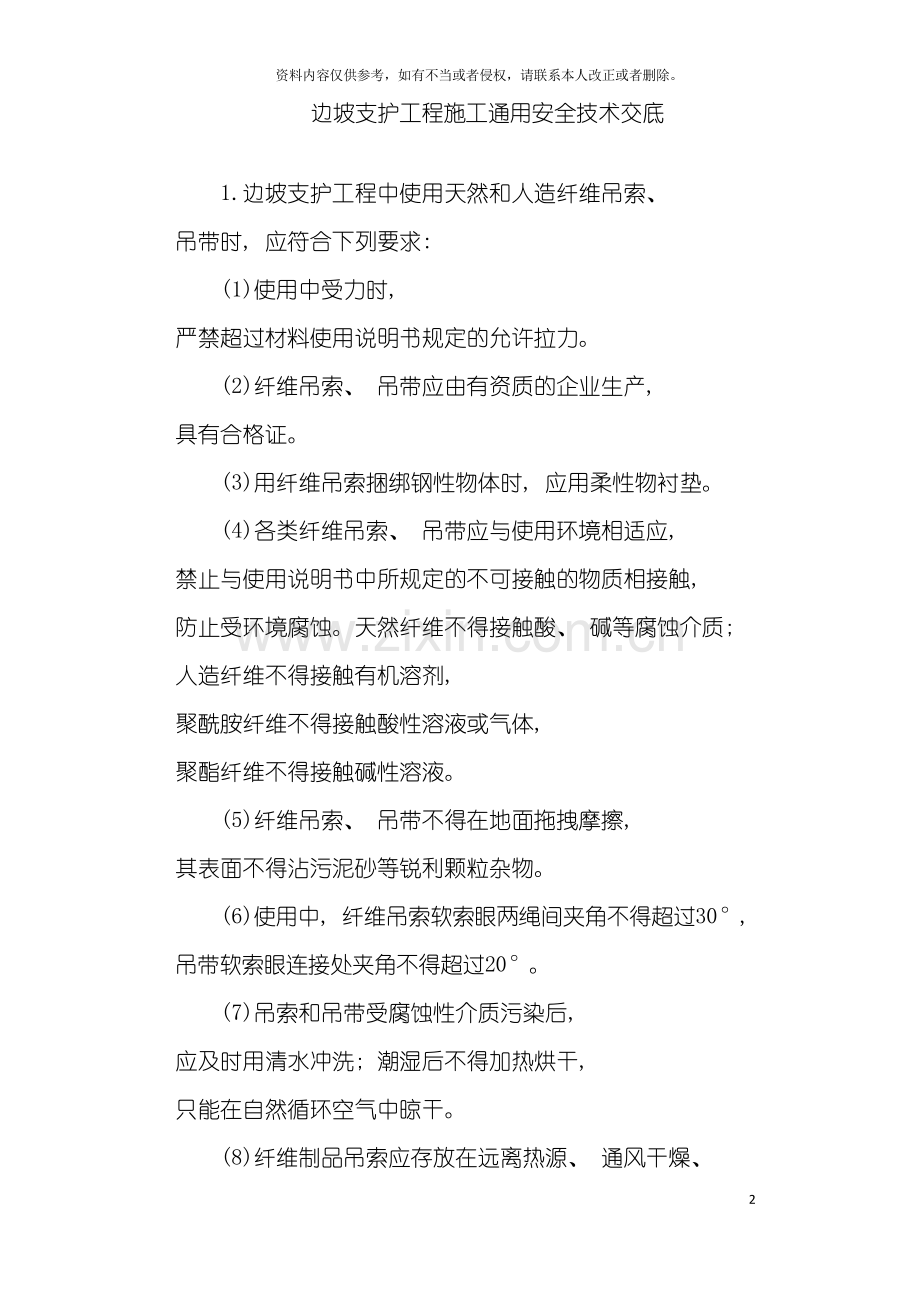 资料内容仅供参考，如有不当或者侵权，请联系本人改正或者删除。

边坡支护工程施工通用安全技术交底

1.边坡支护工程中使用天然和人造纤维吊索、吊带时，应符合下列要求：

(1)使用中受力时，严禁超过材料使用说明书规定的允许拉力。

(2)纤维吊索、吊带应由有资质的企业生产，具有合格证。

(3)用纤维吊索捆绑钢性物体时，应用柔性物衬垫。

(4)各类纤维吊索、吊带应与使用环境相适应，禁止与使用说明书中所规定的不可接触的物质相接触，防止受环境腐蚀。天然纤维不得接触酸、碱等腐蚀介质；人造纤维不得接触有机溶剂，聚酰胺纤维不得接触酸性溶液或气体，聚酯纤维不得接触碱性溶液。

(5)纤维吊索、吊带不得在地面拖拽摩擦，其表面不得沾污泥砂等锐利颗粒杂物。

(6)使用中，纤维吊索软索眼两绳间夹角不得超过30°，吊带软索眼连接处夹角不得超过20°。

(7)吊索和吊带受腐蚀性介质污染后，应及时用清水冲洗；潮湿后不得加热烘干，只能在自然循环空气中晾干。

(8)纤维制品吊索应存放在远离热源、通风干燥、

2

www.zixin.com.cn